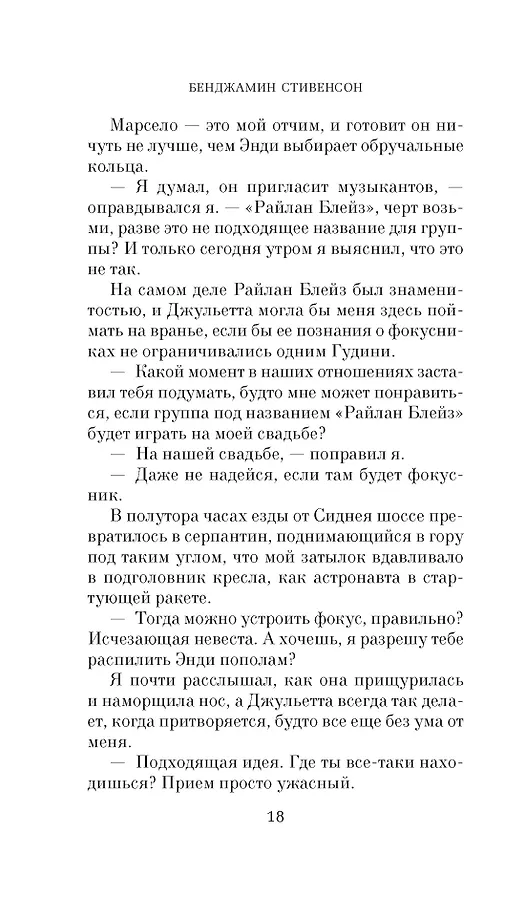 БЕНДЖАМИН СТИВЕНСОН

Марсело — это мой отчим, и готовит он ничуть не лучше, чем Энди выбирает обручальные кольца.

— Я думал, он пригласит музыкантов, — оправдывался я. — «Райлан Блейз», черт возьми, разве это не подходящее название для группы? И только сегодня утром я выяснил, что это не так.

На самом деле Райлан Блейз был знаменитостью, и Джульетта могла бы меня здесь поймать на вранье, если бы ее познания о фокусниках не ограничивались одним Гудини.

— Какой момент в наших отношениях заставил тебя подумать, будто мне может понравиться, если группа под названием «Райлан Блейз» будет играть на моей свадьбе?

— На нашей свадьбе, — поправил я.

— Даже не надейся, если там будет фокусник.

В полутора часах езды от Сиднея шоссе превратилось в серпантин, поднимающийся в гору под таким углом, что мой затылок вдавливало в подголовник кресла, как астронавта в стартующей ракете.

— Тогда можно устроить фокус, правильно? Исчезающая невеста. А хочешь, я разрешу тебе распилить Энди пополам?

Я почти расслышал, как она прищурилась и наморщила нос, а Джульетта всегда так делает, когда притворяется, будто все еще без ума от меня.

— Подходящая идея. Где ты все-таки находишься? Прием просто ужасный.

18